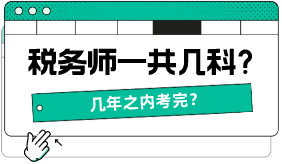 税务师一共几科？

几年之内考完？